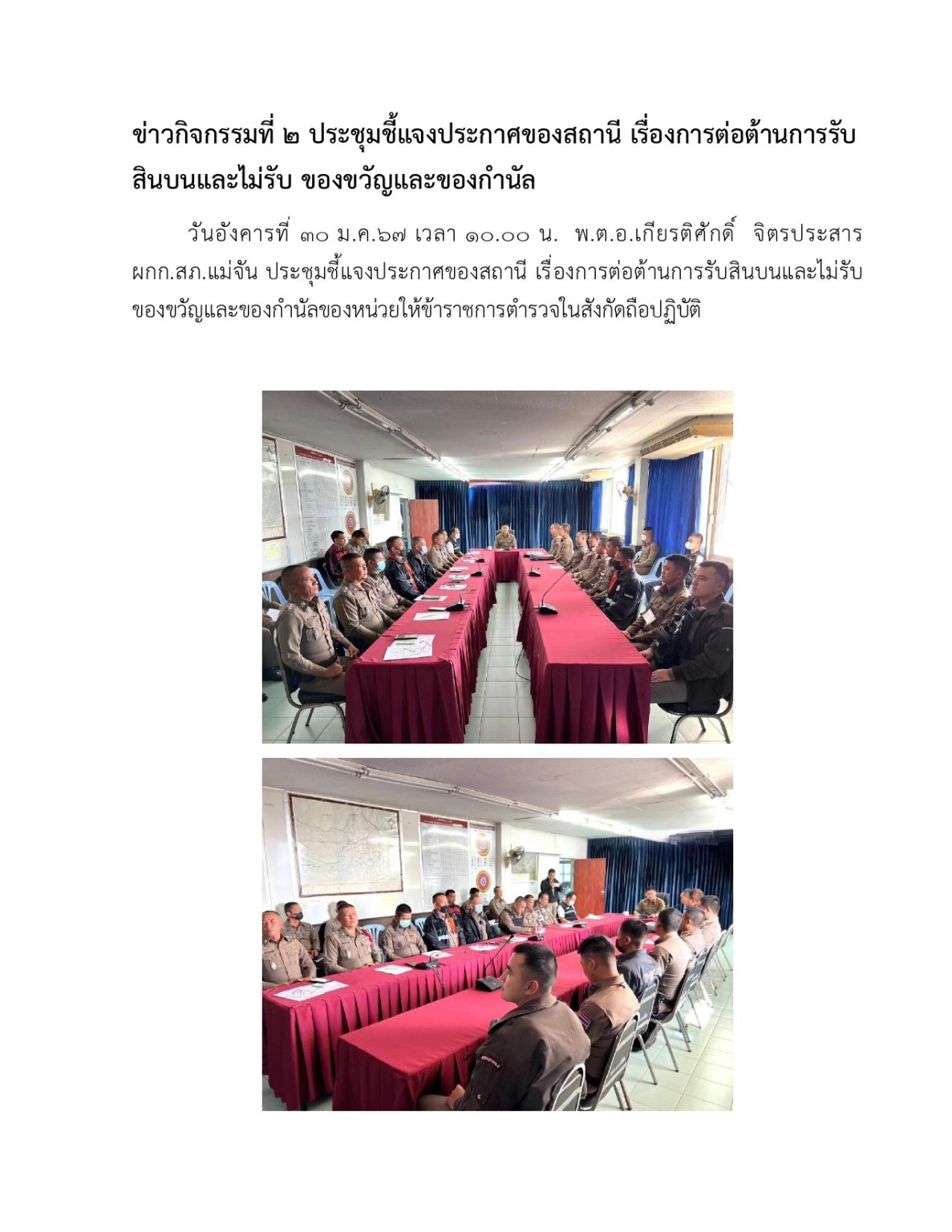 ข่าวกิจกรรมที่ ๒ ประชุมชี้แจงประกาศของสถานี เรื่องการต่อต้านการรับสินบนและไม่รับ ของขวัญและของกำนัล

วันอังคารที่ ๓๐ ม.ค.๖๗ เวลา ๑๐.๐๐ น. พ.ต.อ.เกียรติศักดิ์ จิตรประสาร ผกก.สภ.แม่จัน ประชุมชี้แจงประกาศของสถานี เรื่องการต่อต้านการรับสินบนและไม่รับของขวัญและของกำนัลของหน่วยให้ข้าราชการตำรวจในสังกัดถือปฏิบัติ